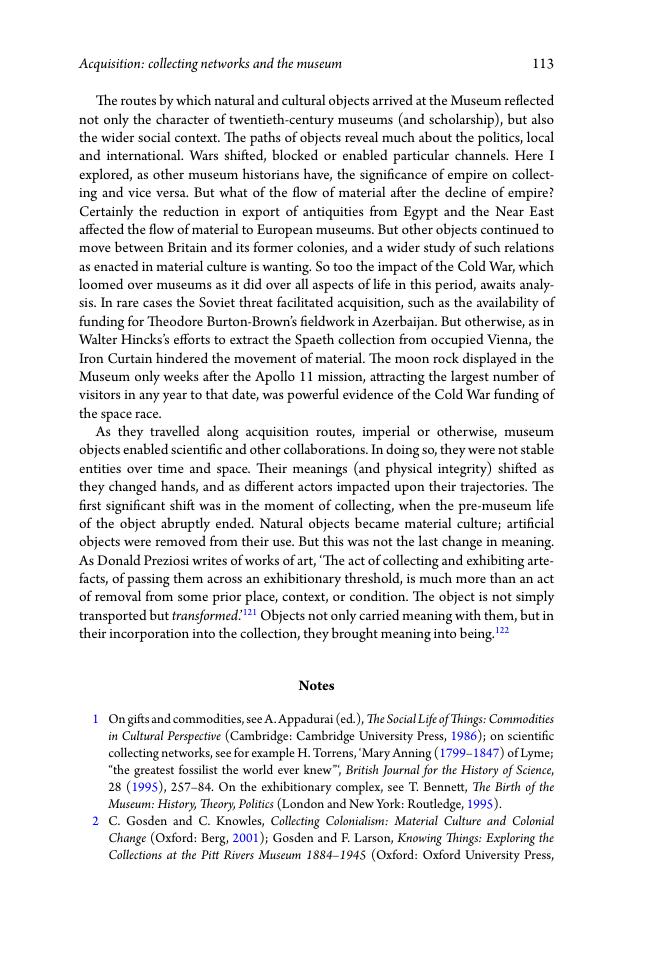 Acquisition: collecting networks and the museum 113

The routes by which natural and cultural objects arrived at the Museum reflected not only the character of twentieth-century museums (and scholarship), but also the wider social context. The paths of objects reveal much about the politics, local and international. Wars shifted, blocked or enabled particular channels. Here I explored, as other museum historians have, the significance of empire on collecting and vice versa. But what of the flow of material after the decline of empire? Certainly the reduction in export of antiquities from Egypt and the Near East affected the flow of material to European museums. But other objects continued to move between Britain and its former colonies, and a wider study of such relations as enacted in material culture is wanting. So too the impact of the Cold War, which loomed over museums as it did over all aspects of life in this period, awaits analysis. In rare cases the Soviet threat facilitated acquisition, such as the availability of funding for Theodore Burton-Brown's fieldwork in Azerbaijan. But otherwise, as in Walter Hincks's efforts to extract the Spaeth collection from occupied Vienna, the Iron Curtain hindered the movement of material. The moon rock displayed in the Museum only weeks after the Apollo 11 mission, attracting the largest number of visitors in any year to that date, was powerful evidence of the Cold War funding of the space race.

As they travelled along acquisition routes, imperial or otherwise, museum objects enabled scientific and other collaborations. In doing so, they were not stable entities over time and space. Their meanings (and physical integrity) shifted as they changed hands, and as different actors impacted upon their trajectories. The first significant shift was in the moment of collecting, when the pre-museum life of the object abruptly ended. Natural objects became material culture; artificial objects were removed from their use. But this was not the last change in meaning. As Donald Preziosi writes of works of art, 'The act of collecting and exhibiting artefacts, of passing them across an exhibitionary threshold, is much more than an act of removal from some prior place, context, or condition. The object is not simply transported but transformed.'$^{121}$ Objects not only carried meaning with them, but in their incorporation into the collection, they brought meaning into being.$^{122}$

Notes

1 On gifts and commodities, see A. Appadurai (ed.), The Social Life of Things: Commodities in Cultural Perspective (Cambridge: Cambridge University Press, 1986); on scientific collecting networks, see for example H. Torrens, 'Mary Anning (1799–1847) of Lyme; "the greatest fossilist the world ever knew"', British Journal for the History of Science, 28 (1995), 257–84. On the exhibitionary complex, see T. Bennett, The Birth of the Museum: History, Theory, Politics (London and New York: Routledge, 1995).

2 C. Gosden and C. Knowles, Collecting Colonialism: Material Culture and Colonial Change (Oxford: Berg, 2001); Gosden and F. Larson, Knowing Things: Exploring the Collections at the Pitt Rivers Museum 1884–1945 (Oxford: Oxford University Press,